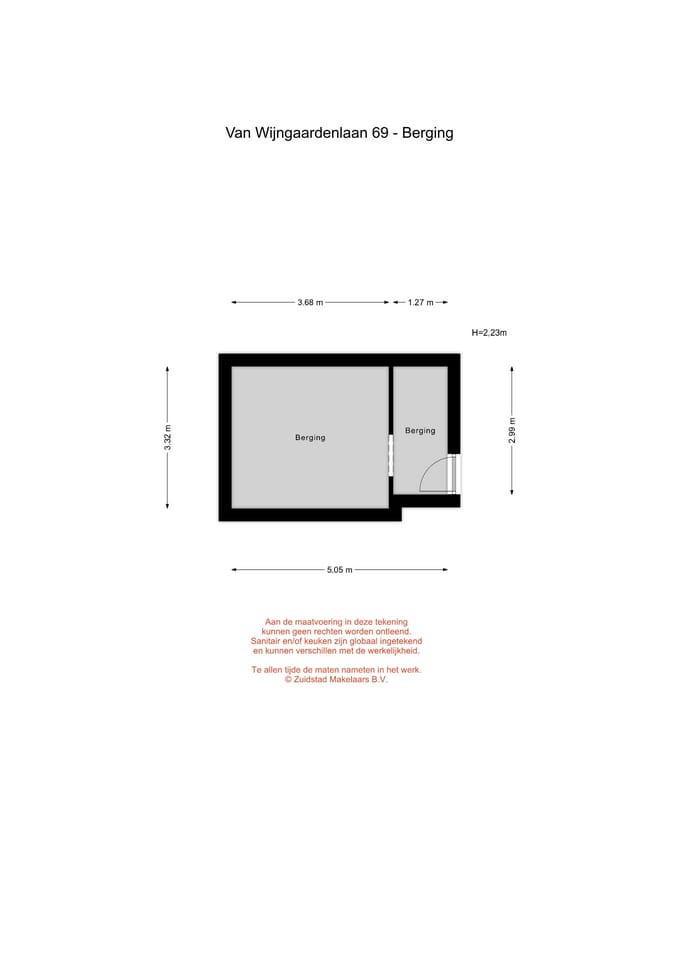 Van Wijngaardenlaan 69 - Berging

3.68 m

1.27 m

H=2.23m

3.32 m

Berging

Berging

2.99 m

5.05 m

Aan de maatvoering in deze tekening kunnen geen rechten worden ontleend. Sanitair en/of keuken zijn globaal ingetekend en kunnen verschillen met de werkelijkheid.

Te allen tijde de maten nameten in het werk.
© Zuidstad Makelaars B.V.